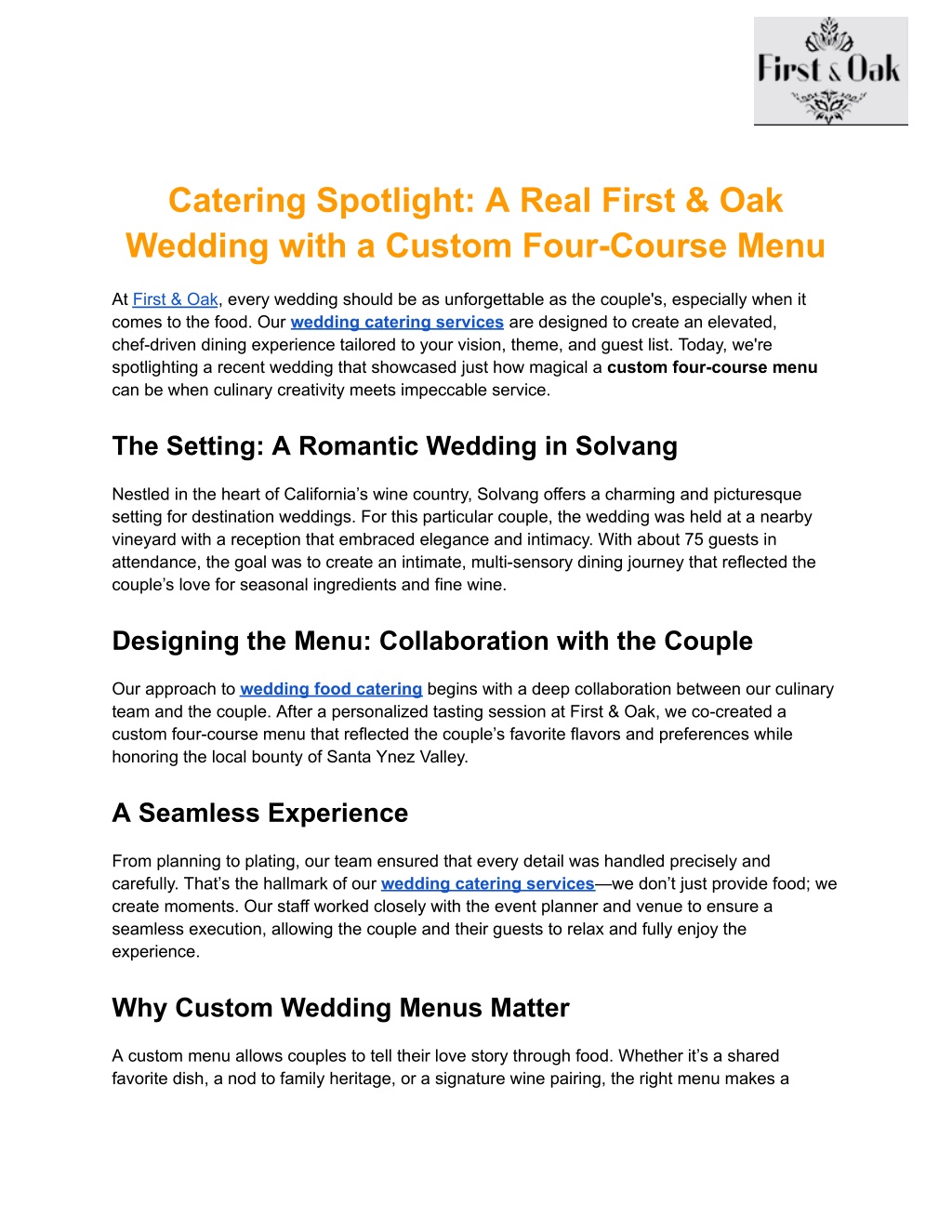 First & Oak

Catering Spotlight: A Real First & Oak Wedding with a Custom Four-Course Menu

At First & Oak, every wedding should be as unforgettable as the couple's, especially when it comes to the food. Our wedding catering services are designed to create an elevated, chef-driven dining experience tailored to your vision, theme, and guest list. Today, we're spotlighting a recent wedding that showcased just how magical a custom four-course menu can be when culinary creativity meets impeccable service.

The Setting: A Romantic Wedding in Solvang

Nestled in the heart of California's wine country, Solvang offers a charming and picturesque setting for destination weddings. For this particular couple, the wedding was held at a nearby vineyard with a reception that embraced elegance and intimacy. With about 75 guests in attendance, the goal was to create an intimate, multi-sensory dining journey that reflected the couple's love for seasonal ingredients and fine wine.

Designing the Menu: Collaboration with the Couple

Our approach to wedding food catering begins with a deep collaboration between our culinary team and the couple. After a personalized tasting session at First & Oak, we co-created a custom four-course menu that reflected the couple's favorite flavors and preferences while honoring the local bounty of Santa Ynez Valley.

A Seamless Experience

From planning to plating, our team ensured that every detail was handled precisely and carefully. That's the hallmark of our wedding catering services—we don't just provide food; we create moments. Our staff worked closely with the event planner and venue to ensure a seamless execution, allowing the couple and their guests to relax and fully enjoy the experience.

Why Custom Wedding Menus Matter

A custom menu allows couples to tell their love story through food. Whether it's a shared favorite dish, a nod to family heritage, or a signature wine pairing, the right menu makes a